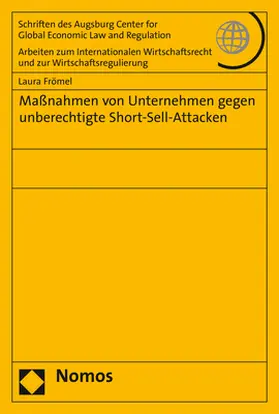 Schriften des Augsburg Center for Global Economic Law and Regulation

Arbeiten zum Internationalen Wirtschaftsrecht und zur Wirtschaftsregulierung

Laura Frömel

Maßnahmen von Unternehmen gegen unberechtigte Short-Sell-Attacken

Nomos